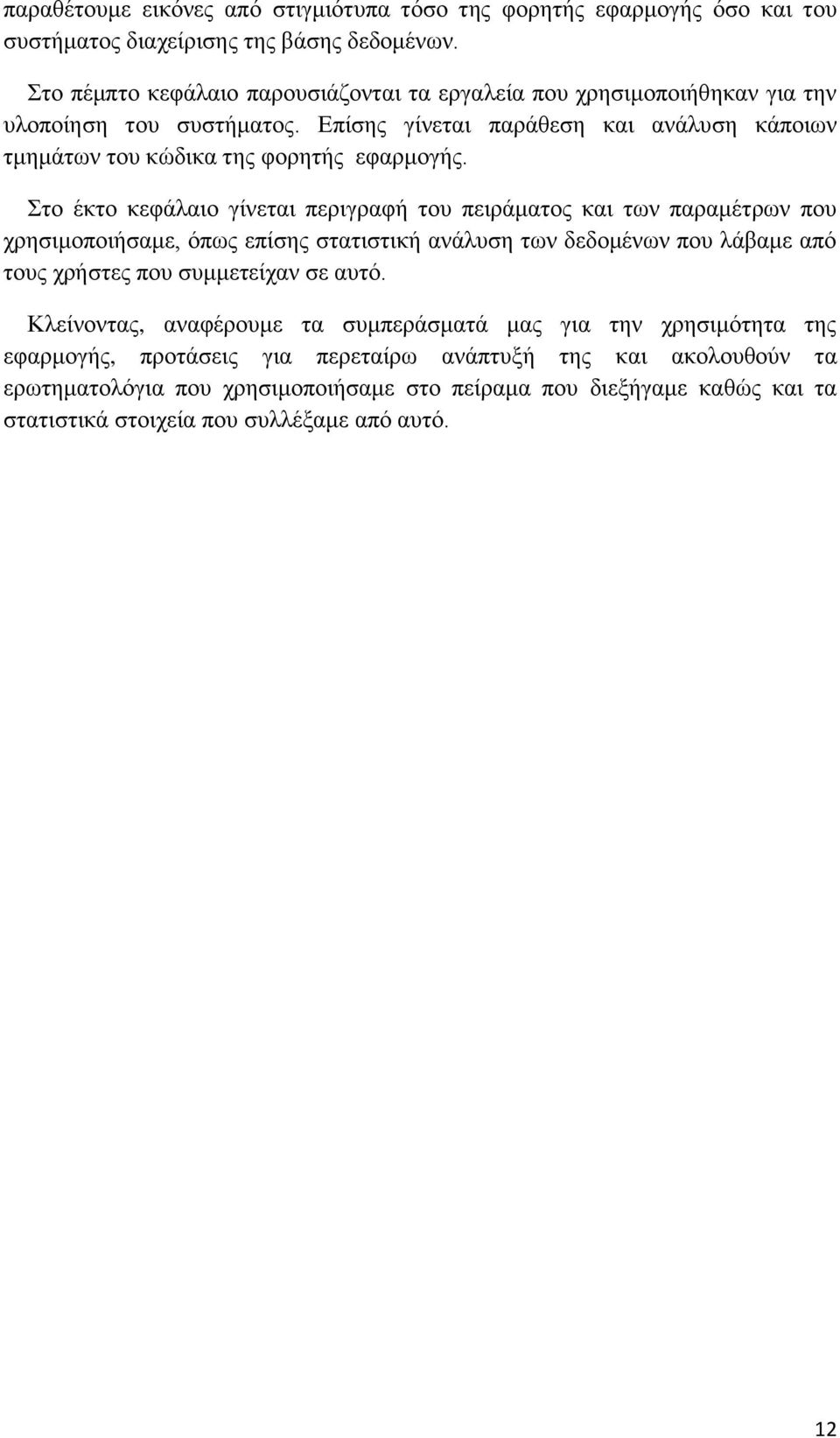 παραθέτουμε εικόνες από στιγμιότυπα τόσο της φορητής εφαρμογής όσο και του συστήματος διαχείρισης της βάσης δεδομένων.

Στο πέμπτο κεφάλαιο παρουσιάζονται τα εργαλεία που χρησιμοποιήθηκαν για την υλοποίηση του συστήματος. Επίσης γίνεται παράθεση και ανάλυση κάποιων τμημάτων του κώδικα της φορητής εφαρμογής.

Στο έκτο κεφάλαιο γίνεται περιγραφή του πειράματος και των παραμέτρων που χρησιμοποιήσαμε, όπως επίσης στατιστική ανάλυση των δεδομένων που λάβαμε από τους χρήστες που συμμετείχαν σε αυτό.

Κλείνοντας, αναφέρουμε τα συμπεράσματά μας για την χρησιμότητα της εφαρμογής, προτάσεις για περεταίρω ανάπτυξή της και ακολουθούν τα ερωτηματολόγια που χρησιμοποιήσαμε στο πείραμα που διεξήγαμε καθώς και τα στατιστικά στοιχεία που συλλέξαμε από αυτό.

12